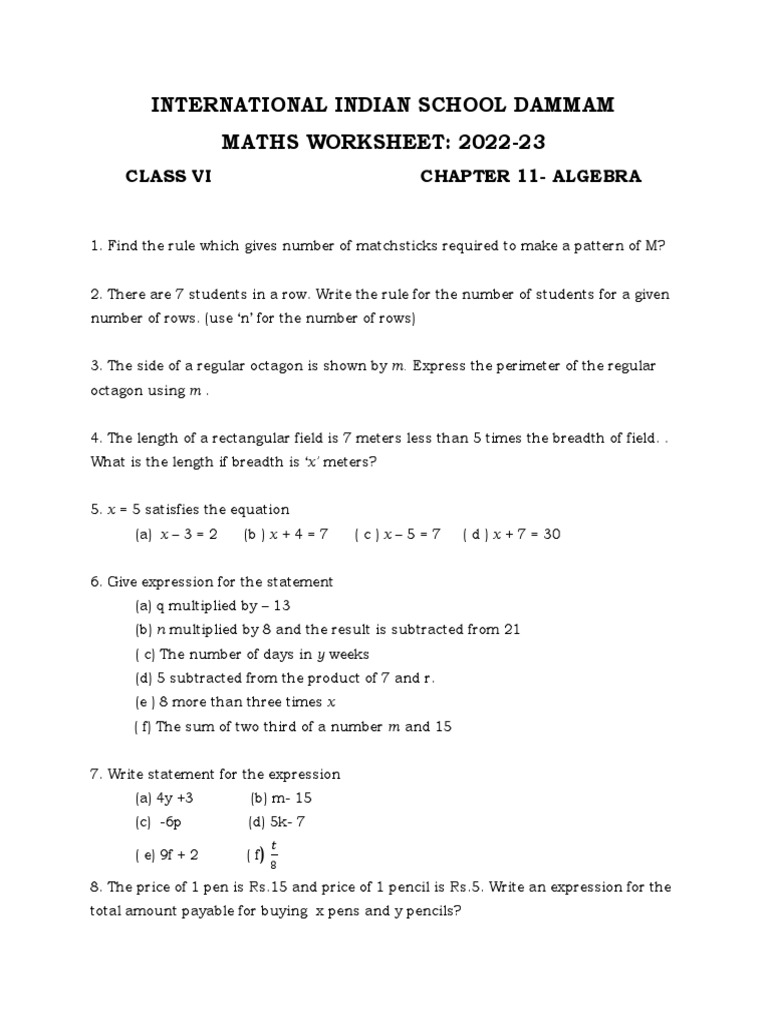 INTERNATIONAL INDIAN SCHOOL DAMMAM

MATHS WORKSHEET: 2022-23

CLASS VI CHAPTER 11- ALGEBRA

1. Find the rule which gives number of matchsticks required to make a pattern of M?

2. There are 7 students in a row. Write the rule for the number of students for a given number of rows. (use 'n' for the number of rows)

3. The side of a regular octagon is shown by $m$. Express the perimeter of the regular octagon using $m$ .

4. The length of a rectangular field is 7 meters less than 5 times the breadth of field. . What is the length if breadth is '$x$' meters?

5. $x$ = 5 satisfies the equation

(a) $x - 3 = 2$ (b ) $x + 4 = 7$ ( c ) $x - 5 = 7$ ( d ) $x + 7 = 30$

6. Give expression for the statement

(a) q multiplied by – 13

(b) $n$ multiplied by 8 and the result is subtracted from 21

( c) The number of days in $y$ weeks

(d) 5 subtracted from the product of 7 and r.

(e ) 8 more than three times $x$

( f) The sum of two third of a number $m$ and 15

7. Write statement for the expression

(a) 4y +3 (b) m- 15

(c) -6p (d) 5k- 7

( e) 9f + 2 ( f) $\frac{t}{8}$

8. The price of 1 pen is Rs.15 and price of 1 pencil is Rs.5. Write an expression for the total amount payable for buying x pens and y pencils?